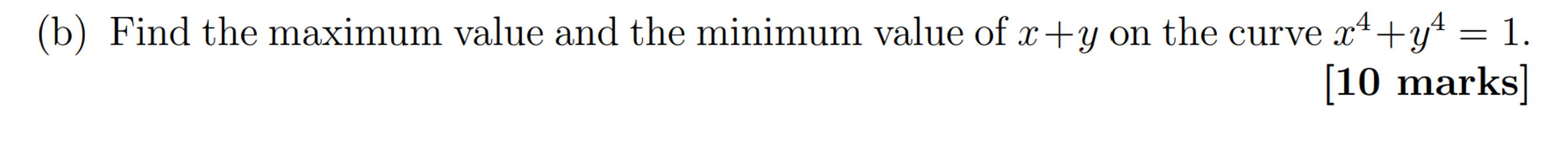 (b) Find the maximum value and the minimum value of $x+y$ on the curve $x^4+y^4=1$.

[10 marks]